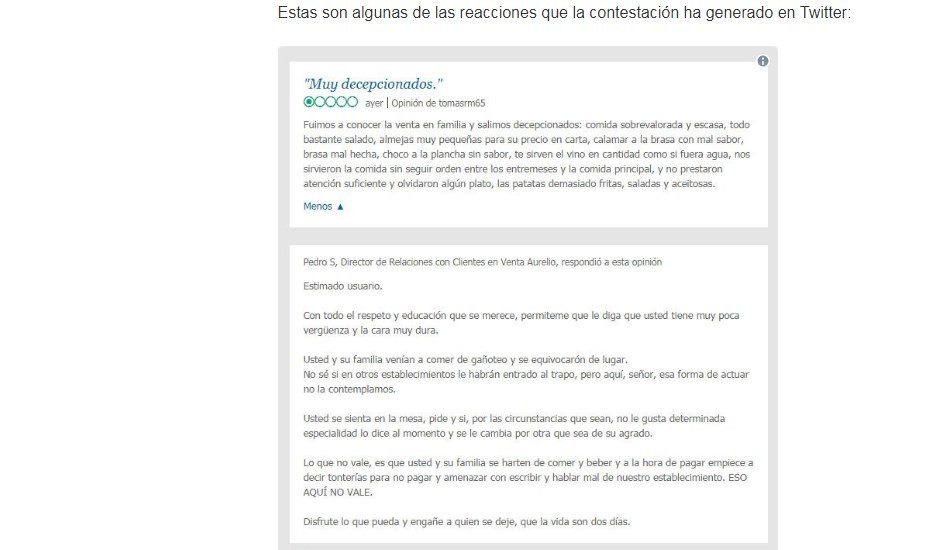 Estas son algunas de las reacciones que la contestación ha generado en Twitter:

"Muy decepcionados."

ayer | Opinión de tomasrm65

Fuimos a conocer la venta en familia y salimos decepcionados: comida sobrevalorada y escasa, todo bastante salado, almejas muy pequeñas para su precio en carta, calamar a la brasa con mal sabor, brasa mal hecha, choco a la plancha sin sabor, te sirven el vino en cantidad como si fuera agua, nos sirvieron la comida sin seguir orden entre los entremeses y la comida principal, y no prestaron atención suficiente y olvidaron algún plato, las patatas demasiado fritas, saladas y aceitosas.

Menos ▲

Pedro S, Director de Relaciones con Clientes en Venta Aurelio, respondió a esta opinión

Estimado usuario.

Con todo el respeto y educación que se merece, permiteme que le diga que usted tiene muy poca vergüenza y la cara muy dura.

Usted y su familia venían a comer de gañoteo y se equivocarón de lugar.
No sé si en otros establecimientos le habrán entrado al trapo, pero aquí, señor, esa forma de actuar no la contemplamos.

Usted se sienta en la mesa, pide y si, por las circunstancias que sean, no le gusta determinada especialidad lo dice al momento y se le cambia por otra que sea de su agrado.

Lo que no vale, es que usted y su familia se harten de comer y beber y a la hora de pagar empiece a decir tonterías para no pagar y amenazar con escribir y hablar mal de nuestro establecimiento. ESO AQUÍ NO VALE.

Disfrute lo que pueda y engañe a quien se deje, que la vida son dos días.